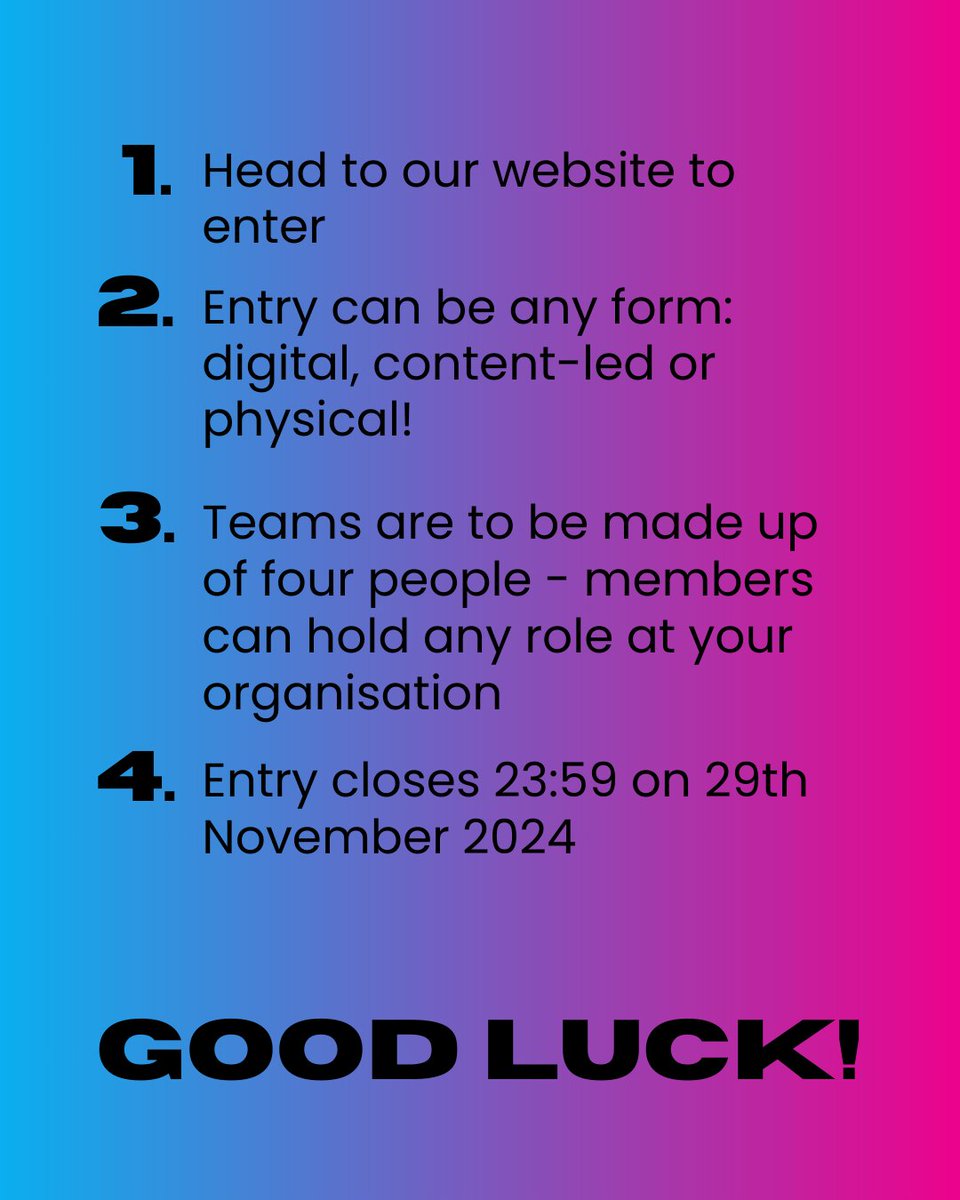 1. Head to our website to enter

2. Entry can be any form: digital, content-led or physical!

3. Teams are to be made up of four people - members can hold any role at your organisation

4. Entry closes 23:59 on 29th November 2024

GOOD LUCK!